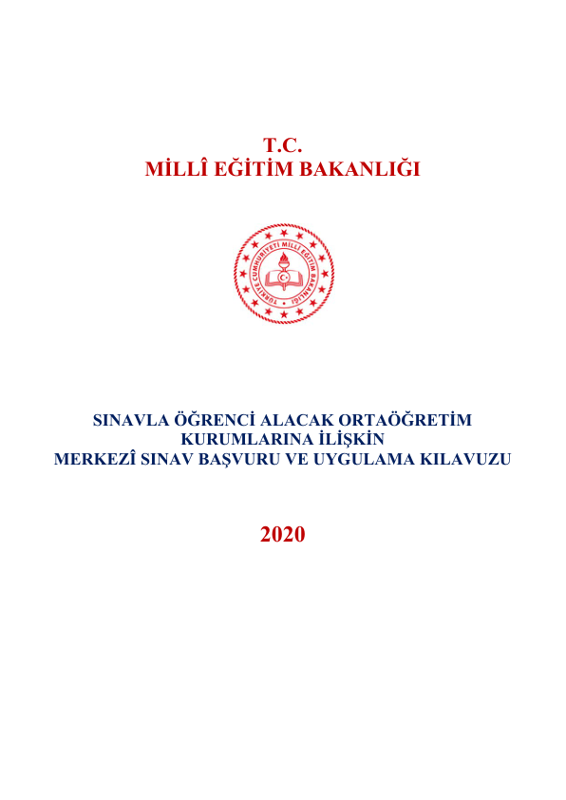 T.C.
MİLLÎ EĞİTİM BAKANLIĞI

TÜRKİYE CUMHURİYETİ MİLLÎ EĞİTİM BAKANLIĞI

SINAVLA ÖĞRENCİ ALACAK ORTAÖĞRETİM KURUMLARINA İLİŞKİN MERKEZÎ SINAV BAŞVURU VE UYGULAMA KILAVUZU

2020